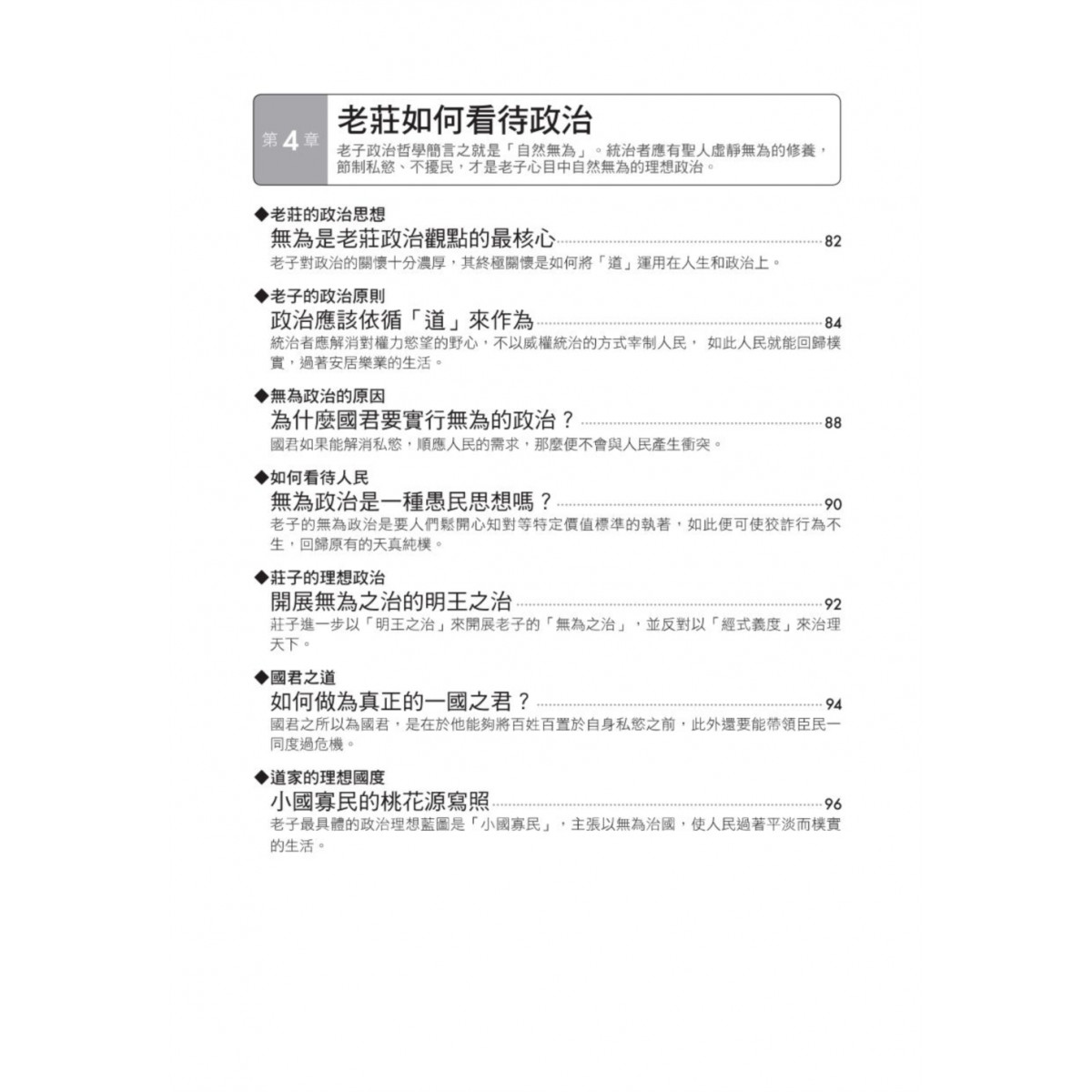 第4章

老莊如何看待政治

老子政治哲學簡言之就是「自然無為」。統治者應有聖人虛靜無為的修養，節制私慾、不擾民，才是老子心目中自然無為的理想政治。

◆老莊的政治思想
無為是老莊政治觀點的最核心 82
老子對政治的關懷十分濃厚，其終極關懷是如何將「道」運用在人生和政治上。

◆老子的政治原則
政治應該依循「道」來作為 84
統治者應解消對權力慾望的野心，不以威權統治的方式宰制人民， 如此人民就能回歸樸實，過著安居樂業的生活。

◆無為政治的原因
為什麼國君要實行無為的政治？ 88
國君如果能解消私慾，順應人民的需求，那麼便不會與人民產生衝突。

◆如何看待人民
無為政治是一種愚民思想嗎？ 90
老子的無為政治是要人們鬆開心知對等特定價值標準的執著，如此便可使狡詐行為不生，回歸原有的天真純樸。

◆莊子的理想政治
開展無為之治的明王之治 92
莊子進一步以「明王之治」來開展老子的「無為之治」，並反對以「經式義度」來治理天下。

◆國君之道
如何做為真正的一國之君？ 94
國君之所以為國君，是在於他能夠將百姓百置於自身私慾之前，此外還要能帶領臣民一同度過危機。

◆道家的理想國度
小國寡民的桃花源寫照 96
老子最具體的政治理想藍圖是「小國寡民」，主張以無為治國，使人民過著平淡而樸實的生活。